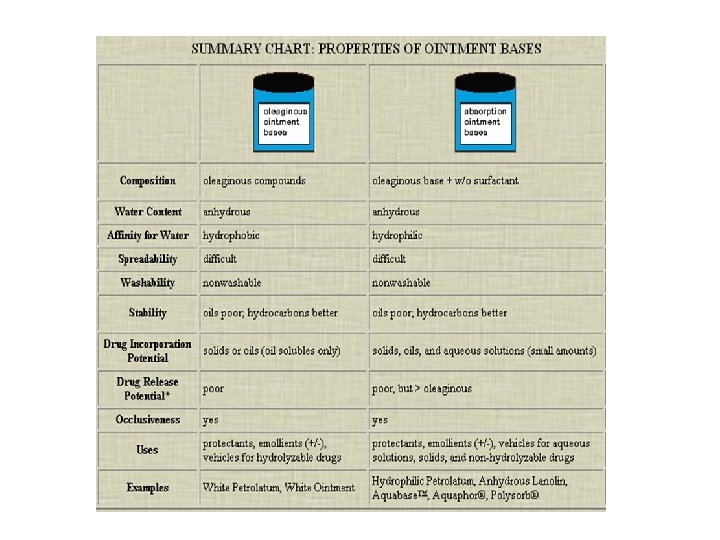 SUMMARY CHART: PROPERTIES OF OINTMENT BASES

| | oleaginous ointment bases | absorption ointment bases |
|---|---|---|
| Composition | oleaginous compounds | oleaginous base + w/o surfactant |
| Water Content | anhydrous | anhydrous |
| Affinity for Water | hydrophobic | hydrophilic |
| Spreadability | difficult | difficult |
| Washability | nonwashable | nonwashable |
| Stability | oils poor; hydrocarbons better | oils poor; hydrocarbons better |
| Drug Incorporation Potential | solids or oils (oil solubles only) | solids, oils, and aqueous solutions (small amounts) |
| Drug Release Potential* | poor | poor, but > oleaginous |
| Occlusiveness | yes | yes |
| Uses | protectants, emollients (+/-), vehicles for hydrolyzable drugs | protectants, emollients (+/-), vehicles for aqueous solutions, solids, and non-hydrolyzable drugs |
| Examples | White Petrolatum, White Ointment | Hydrophilic Petrolatum, Anhydrous Lanolin, Aquabase™, Aquaphor®, Polysorb® |